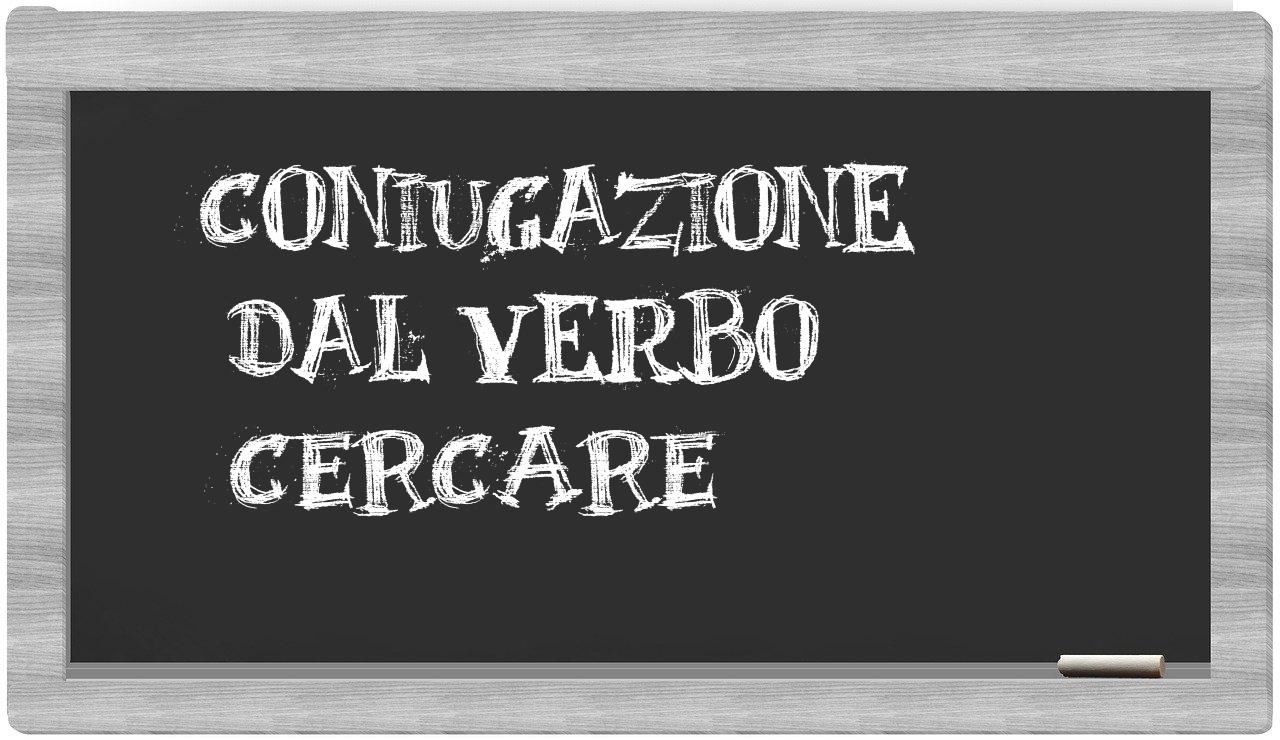 CONIUGAZIONE
DAL VERBO
CERCARE